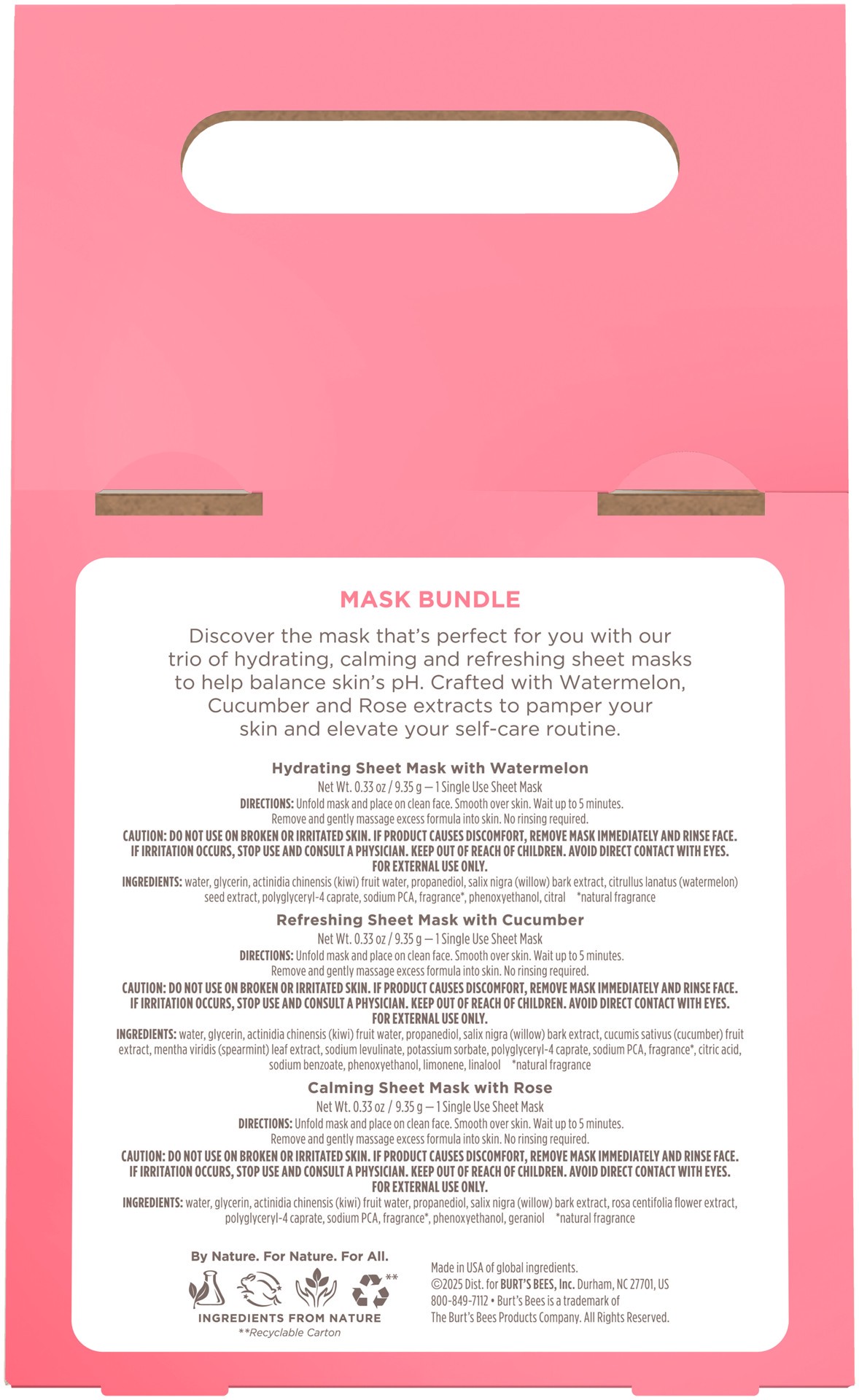 MASK BUNDLE

Discover the mask that's perfect for you with our trio of hydrating, calming and refreshing sheet masks to help balance skin's pH. Crafted with Watermelon, Cucumber and Rose extracts to pamper your skin and elevate your self-care routine.

Hydrating Sheet Mask with Watermelon

Net Wt. 0.33 oz / 9.35 g — 1 Single Use Sheet Mask

DIRECTIONS: Unfold mask and place on clean face. Smooth over skin. Wait up to 5 minutes. Remove and gently massage excess formula into skin. No rinsing required.

CAUTION: DO NOT USE ON BROKEN OR IRRITATED SKIN. IF PRODUCT CAUSES DISCOMFORT, REMOVE MASK IMMEDIATELY AND RINSE FACE. IF IRRITATION OCCURS, STOP USE AND CONSULT A PHYSICIAN. KEEP OUT OF REACH OF CHILDREN. AVOID DIRECT CONTACT WITH EYES. FOR EXTERNAL USE ONLY.

INGREDIENTS: water, glycerin, actinidia chinensis (kiwi) fruit water, propanediol, salix nigra (willow) bark extract, citrullus lanatus (watermelon) seed extract, polyglyceryl-4 caprate, sodium PCA, fragrance*, phenoxyethanol, citral *natural fragrance

Refreshing Sheet Mask with Cucumber

Net Wt. 0.33 oz / 9.35 g — 1 Single Use Sheet Mask

DIRECTIONS: Unfold mask and place on clean face. Smooth over skin. Wait up to 5 minutes. Remove and gently massage excess formula into skin. No rinsing required.

CAUTION: DO NOT USE ON BROKEN OR IRRITATED SKIN. IF PRODUCT CAUSES DISCOMFORT, REMOVE MASK IMMEDIATELY AND RINSE FACE. IF IRRITATION OCCURS, STOP USE AND CONSULT A PHYSICIAN. KEEP OUT OF REACH OF CHILDREN. AVOID DIRECT CONTACT WITH EYES. FOR EXTERNAL USE ONLY.

INGREDIENTS: water, glycerin, actinidia chinensis (kiwi) fruit water, propanediol, salix nigra (willow) bark extract, cucumis sativus (cucumber) fruit extract, mentha viridis (spearmint) leaf extract, sodium levulinate, potassium sorbate, polyglyceryl-4 caprate, sodium PCA, fragrance*, citric acid, sodium benzoate, phenoxyethanol, limonene, linalool *natural fragrance

Calming Sheet Mask with Rose

Net Wt. 0.33 oz / 9.35 g — 1 Single Use Sheet Mask

DIRECTIONS: Unfold mask and place on clean face. Smooth over skin. Wait up to 5 minutes. Remove and gently massage excess formula into skin. No rinsing required.

CAUTION: DO NOT USE ON BROKEN OR IRRITATED SKIN. IF PRODUCT CAUSES DISCOMFORT, REMOVE MASK IMMEDIATELY AND RINSE FACE. IF IRRITATION OCCURS, STOP USE AND CONSULT A PHYSICIAN. KEEP OUT OF REACH OF CHILDREN. AVOID DIRECT CONTACT WITH EYES. FOR EXTERNAL USE ONLY.

INGREDIENTS: water, glycerin, actinidia chinensis (kiwi) fruit water, propanediol, salix nigra (willow) bark extract, rosa centifolia flower extract, polyglyceryl-4 caprate, sodium PCA, fragrance*, phenoxyethanol, geraniol *natural fragrance

By Nature. For Nature. For All.

**

INGREDIENTS FROM NATURE

**Recyclable Carton

Made in USA of global ingredients.
©2025 Dist. for BURT'S BEES, Inc. Durham, NC 27701, US
800-849-7112 • Burt's Bees is a trademark of
The Burt's Bees Products Company. All Rights Reserved.